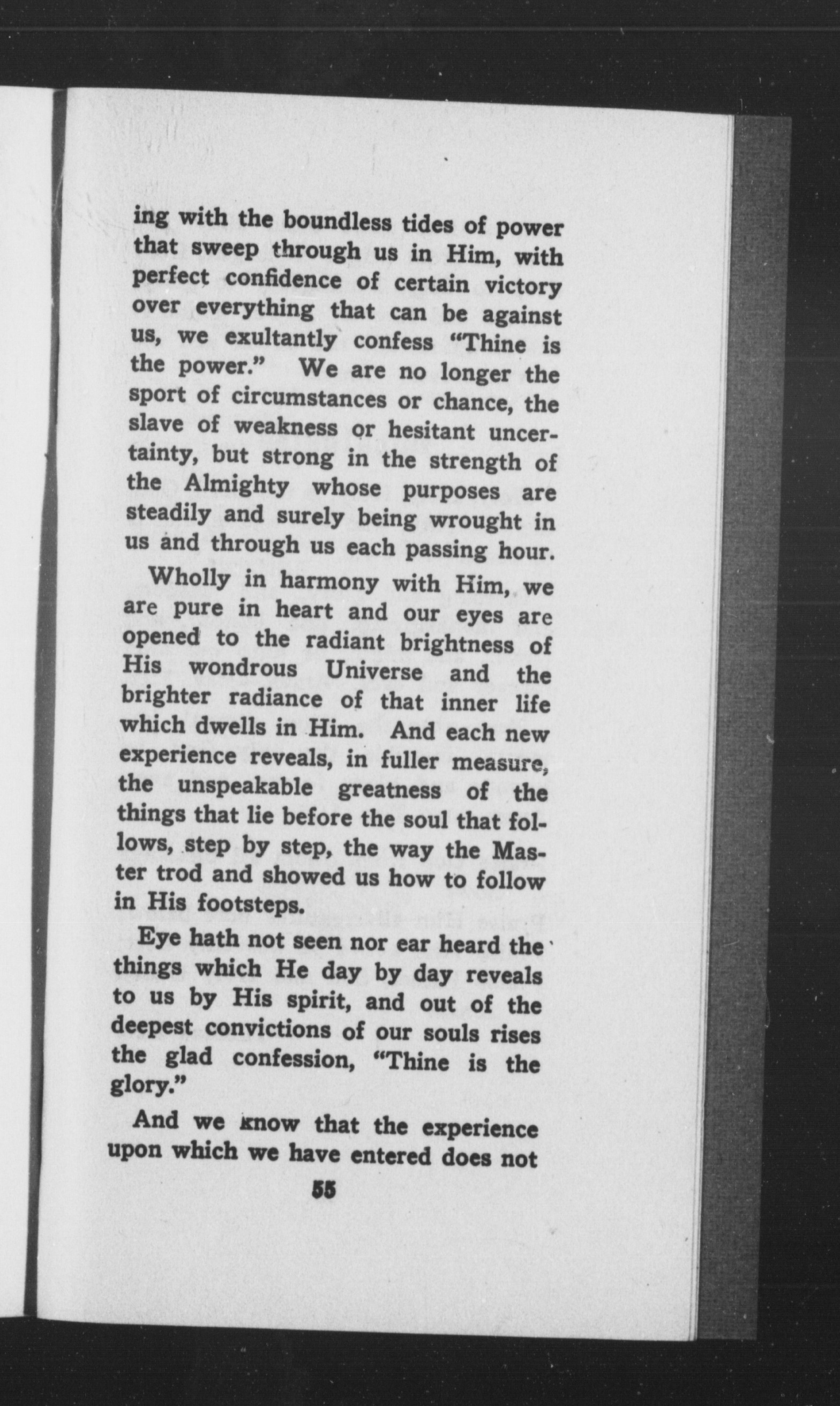 ing with the boundless tides of power that sweep through us in Him, with perfect confidence of certain victory over everything that can be against us, we exultantly confess "Thine is the power." We are no longer the sport of circumstances or chance, the slave of weakness or hesitant uncertainty, but strong in the strength of the Almighty whose purposes are steadily and surely being wrought in us and through us each passing hour.

Wholly in harmony with Him, we are pure in heart and our eyes are opened to the radiant brightness of His wondrous Universe and the brighter radiance of that inner life which dwells in Him. And each new experience reveals, in fuller measure, the unspeakable greatness of the things that lie before the soul that follows, step by step, the way the Master trod and showed us how to follow in His footsteps.

Eye hath not seen nor ear heard the things which He day by day reveals to us by His spirit, and out of the deepest convictions of our souls rises the glad confession, "Thine is the glory."

And we know that the experience upon which we have entered does not

55